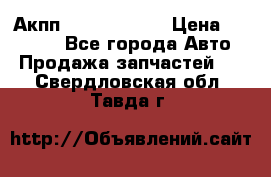 Акпп Цена
Все города Авто
Продажа запчастей
Свердловская обл
Тавда г

http://Объявлений.сайт